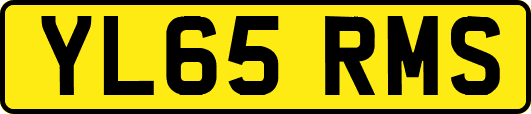 YL65 RMS